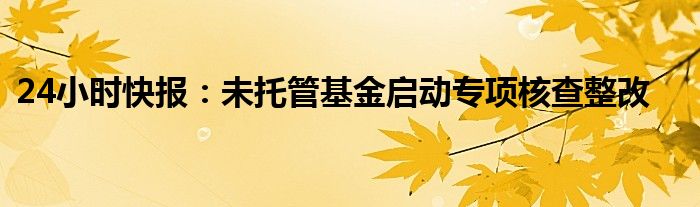 24小时快报：未托管基金启动专项核查整改